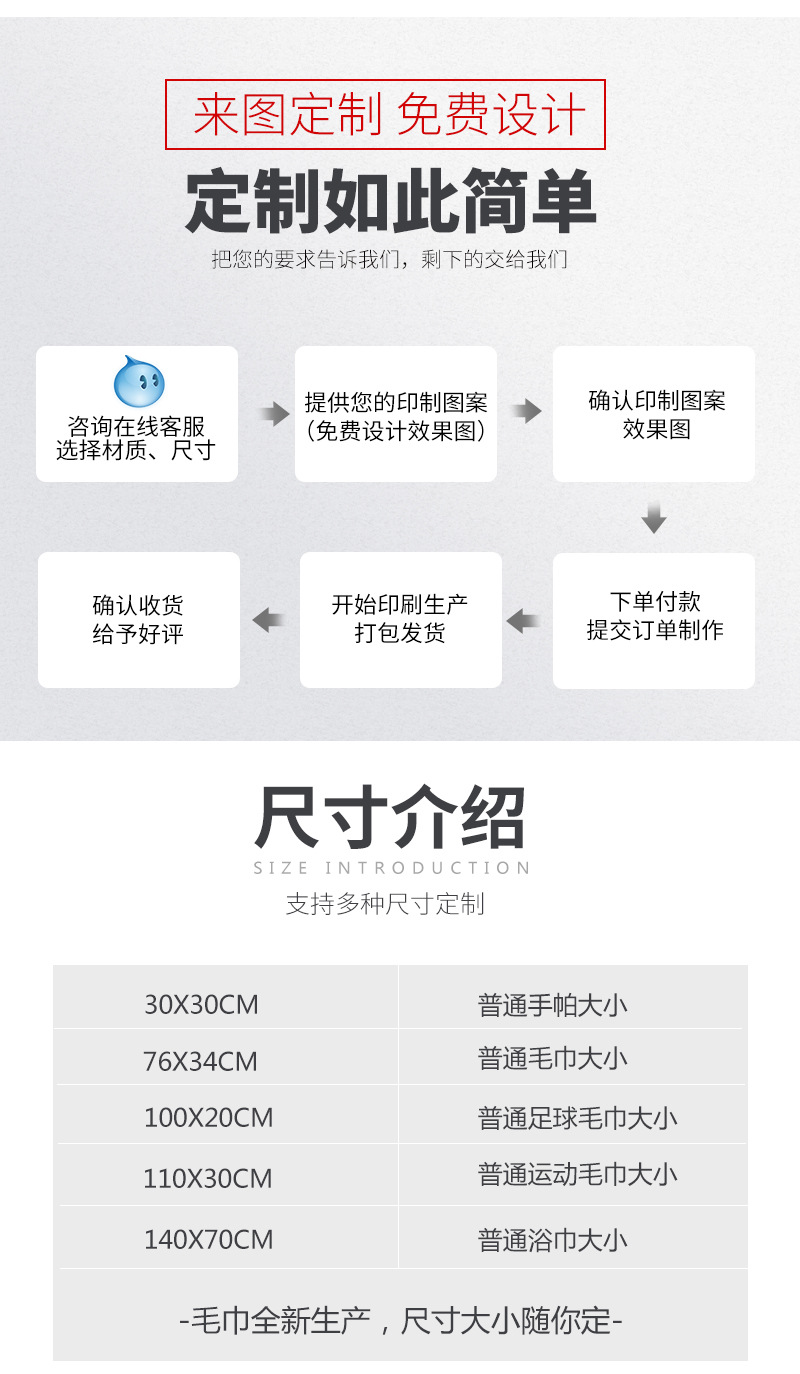 来图定制 免费设计

定制如此简单

把您的要求告诉我们，剩下的交给我们

咨询在线客服
选择材质、尺寸

提供您的印制图案
(免费设计效果图)

确认印制图案
效果图

下单付款
提交订单制作

开始印刷生产
打包发货

确认收货
给予好评

尺寸介绍

SIZE INTRODUCTION

支持多种尺寸定制

| 30X30CM | 普通手帕大小 |
|---|---|
| 76X34CM | 普通毛巾大小 |
| 100X20CM | 普通足球毛巾大小 |
| 110X30CM | 普通运动毛巾大小 |
| 140X70CM | 普通浴巾大小 |

-毛巾全新生产，尺寸大小随你定-